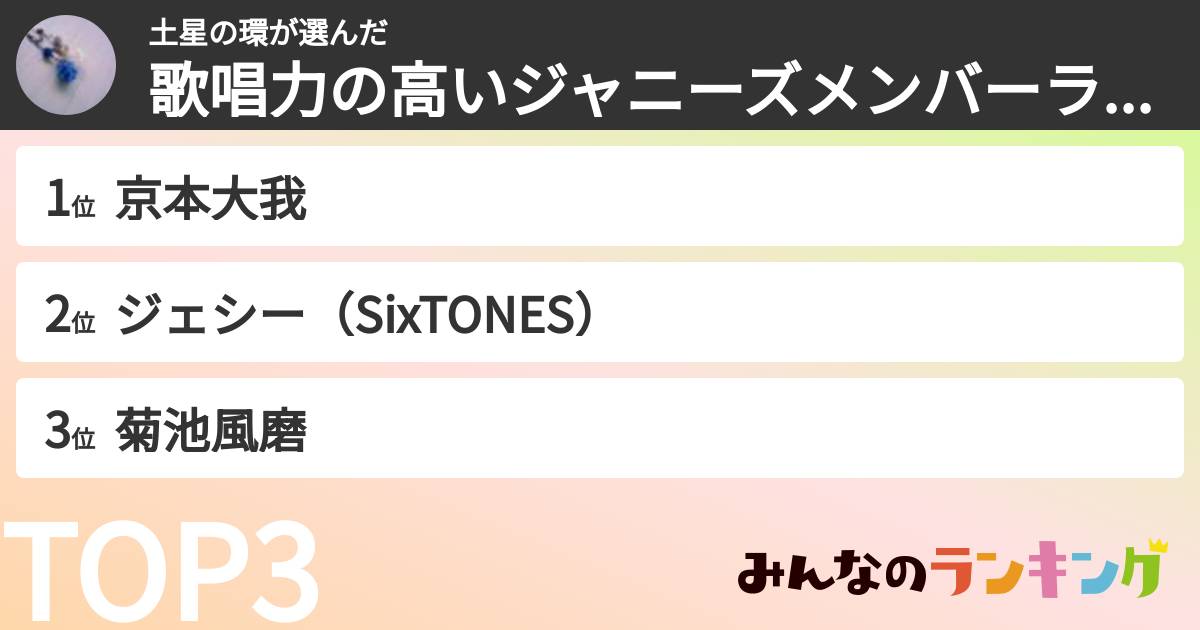 土星の環が選んだ
歌唱力の高いジャニーズメンバーラ...

1位 京本大我
2位 ジェシー（SixTONES）
3位 菊池風磨

TOP3

みんなのランキング